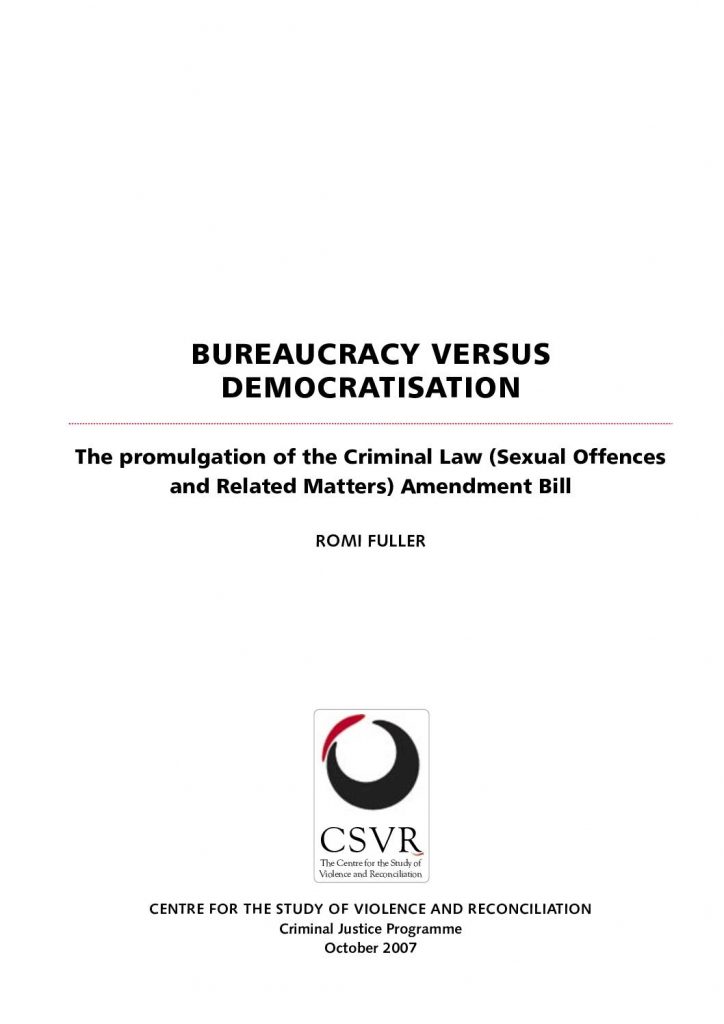 BUREAUCRACY VERSUS DEMOCRATISATION

The promulgation of the Criminal Law (Sexual Offences and Related Matters) Amendment Bill

ROMI FULLER

CSVR
The Centre for the Study of Violence and Reconciliation

CENTRE FOR THE STUDY OF VIOLENCE AND RECONCILIATION
Criminal Justice Programme
October 2007